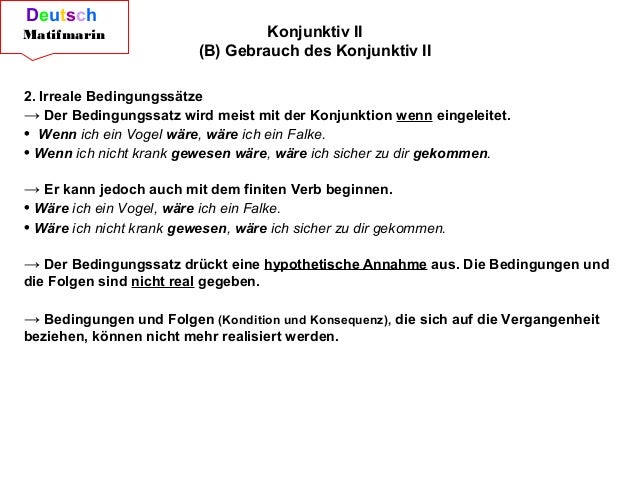 Deutsch
Matifmarin

Konjunktiv II
(B) Gebrauch des Konjunktiv II

2. Irreale Bedingungssätze
→ Der Bedingungssatz wird meist mit der Konjunktion wenn eingeleitet.
• Wenn ich ein Vogel wäre, wäre ich ein Falke.
• Wenn ich nicht krank gewesen wäre, wäre ich sicher zu dir gekommen.

→ Er kann jedoch auch mit dem finiten Verb beginnen.
• Wäre ich ein Vogel, wäre ich ein Falke.
• Wäre ich nicht krank gewesen, wäre ich sicher zu dir gekommen.

→ Der Bedingungssatz drückt eine hypothetische Annahme aus. Die Bedingungen und die Folgen sind nicht real gegeben.

→ Bedingungen und Folgen (Kondition und Konsequenz), die sich auf die Vergangenheit beziehen, können nicht mehr realisiert werden.